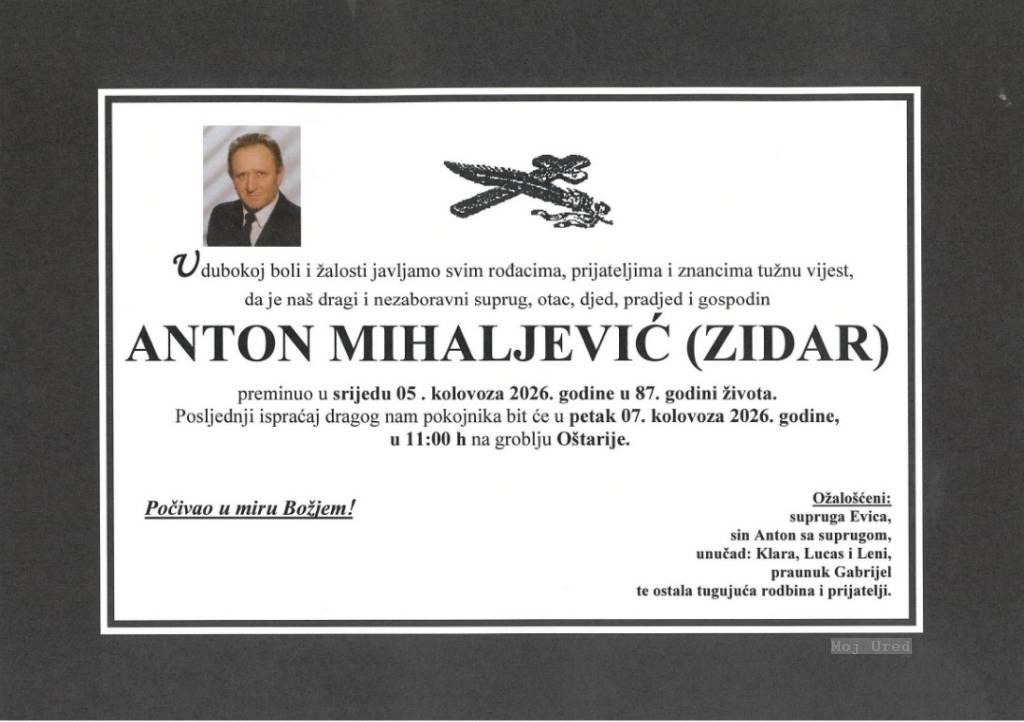 U dubokoj boli i žalosti javljamo svim rođacima, prijateljima i znancima tužnu vijest, da je naš dragi i nezaboravni suprug, otac, djed, pradjed i gospodin

ANTON MIHALJEVIĆ (ZIDAR)

preminuo u srijedu 05 . kolovoza 2026. godine u 87. godini života.
Posljednji ispraćaj dragog nam pokojnika bit će u petak 07. kolovoza 2026. godine, u 11:00 h na groblju Oštarije.

Počivao u miru Božjem!

Ožalošćeni:
supruga Evica,
sin Anton sa suprugom,
unučad: Klara, Lucas i Leni,
praunuk Gabrijel
te ostala tugujuća rodbina i prijatelji.

Moj Ured